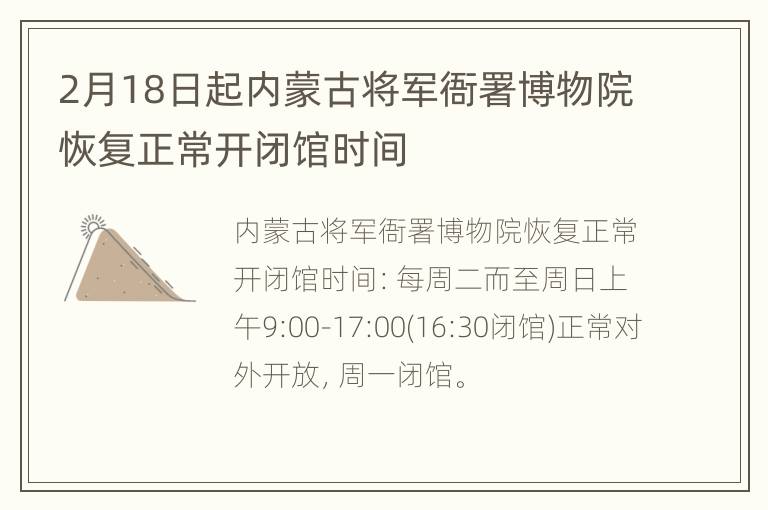 2月18日起内蒙古将军衙署博物院恢复正常开闭馆时间

内蒙古将军衙署博物院恢复正常开闭馆时间: 每周二而至周日上午9:00-17:00(16:30闭馆)正常对外开放, 周一闭馆。